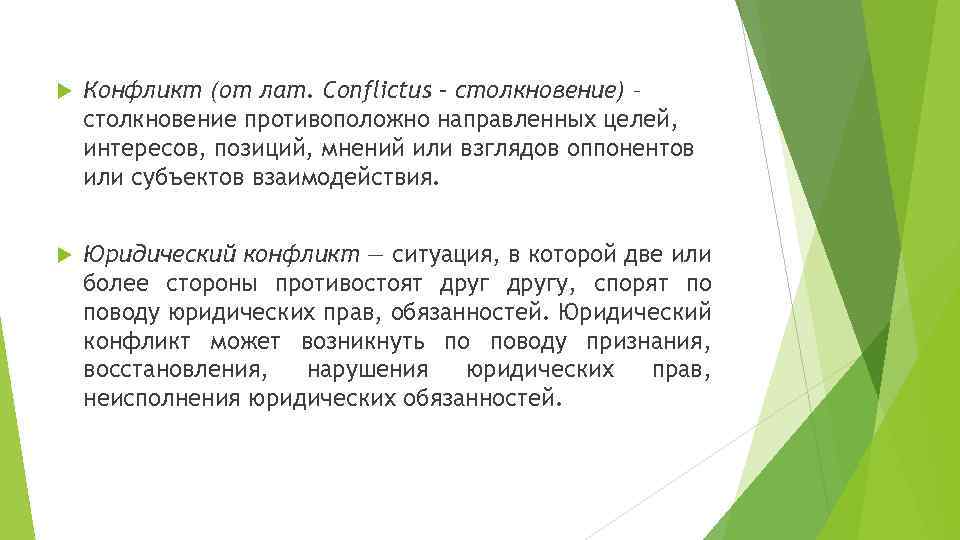 Конфликт (от лат. Conflictus – столкновение) – столкновение противоположно направленных целей, интересов, позиций, мнений или взглядов оппонентов или субъектов взаимодействия.

Юридический конфликт — ситуация, в которой две или более стороны противостоят друг другу, спорят по поводу юридических прав, обязанностей. Юридический конфликт может возникнуть по поводу признания, восстановления, нарушения юридических прав, неисполнения юридических обязанностей.